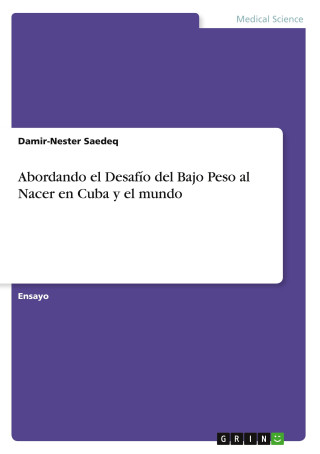 Medical Science

Damir-Nester Saedeq

Abordando el Desafío del Bajo Peso al Nacer en Cuba y el mundo

Ensayo

GRIN